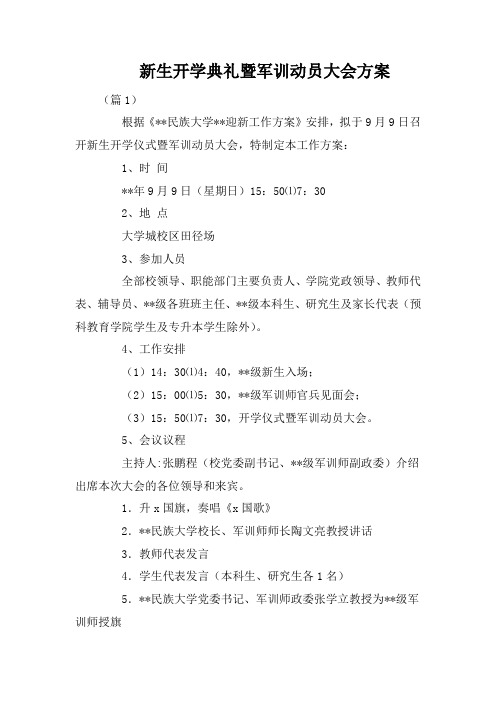 新生开学典礼暨军训动员大会方案

（篇1）

根据《**民族大学**迎新工作方案》安排，拟于9月9日召开新生开学仪式暨军训动员大会，特制定本工作方案：

1、时 间

**年9月9日（星期日）15：50⑴7：30

2、地 点

大学城校区田径场

3、参加人员

全部校领导、职能部门主要负责人、学院党政领导、教师代表、辅导员、**级各班班主任、**级本科生、研究生及家长代表（预科教育学院学生及专升本学生除外）。

4、工作安排

（1）14：30⑴4：40，**级新生入场；

（2）15：00⑴5：30，**级军训师官兵见面会；

（3）15：50⑴7：30，开学仪式暨军训动员大会。

5、会议议程

主持人：张鹏程（校党委副书记、**级军训师副政委）介绍出席本次大会的各位领导和来宾。

1．升x国旗，奏唱《x国歌》

2．**民族大学校长、军训师师长陶文亮教授讲话

3．教师代表发言

4．学生代表发言（本科生、研究生各1名）

5．**民族大学党委书记、军训师政委张学立教授为**级军训师授旗